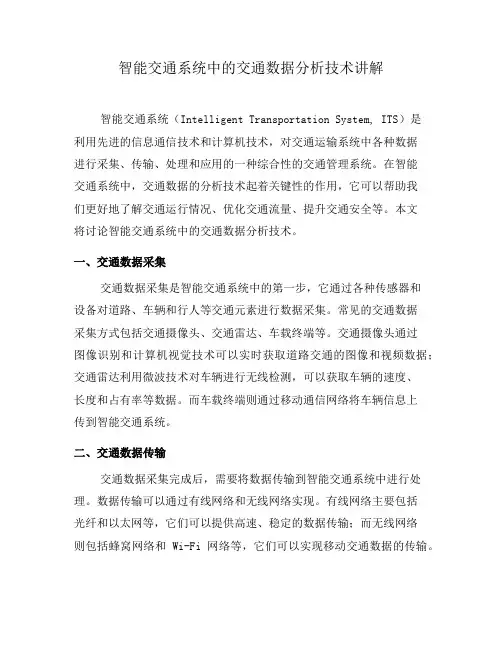 智能交通系统中的交通数据分析技术讲解

智能交通系统（Intelligent Transportation System, ITS）是利用先进的信息通信技术和计算机技术，对交通运输系统中各种数据进行采集、传输、处理和应用的一种综合性的交通管理系统。在智能交通系统中，交通数据的分析技术起着关键性的作用，它可以帮助我们更好地了解交通运行情况、优化交通流量、提升交通安全等。本文将讨论智能交通系统中的交通数据分析技术。

一、交通数据采集

交通数据采集是智能交通系统中的第一步，它通过各种传感器和设备对道路、车辆和行人等交通元素进行数据采集。常见的交通数据采集方式包括交通摄像头、交通雷达、车载终端等。交通摄像头通过图像识别和计算机视觉技术可以实时获取道路交通的图像和视频数据；交通雷达利用微波技术对车辆进行无线检测，可以获取车辆的速度、长度和占有率等数据。而车载终端则通过移动通信网络将车辆信息上传到智能交通系统。

二、交通数据传输

交通数据采集完成后，需要将数据传输到智能交通系统中进行处理。数据传输可以通过有线网络和无线网络实现。有线网络主要包括光纤和以太网等，它们可以提供高速、稳定的数据传输；而无线网络则包括蜂窝网络和 Wi-Fi 网络等，它们可以实现移动交通数据的传输。